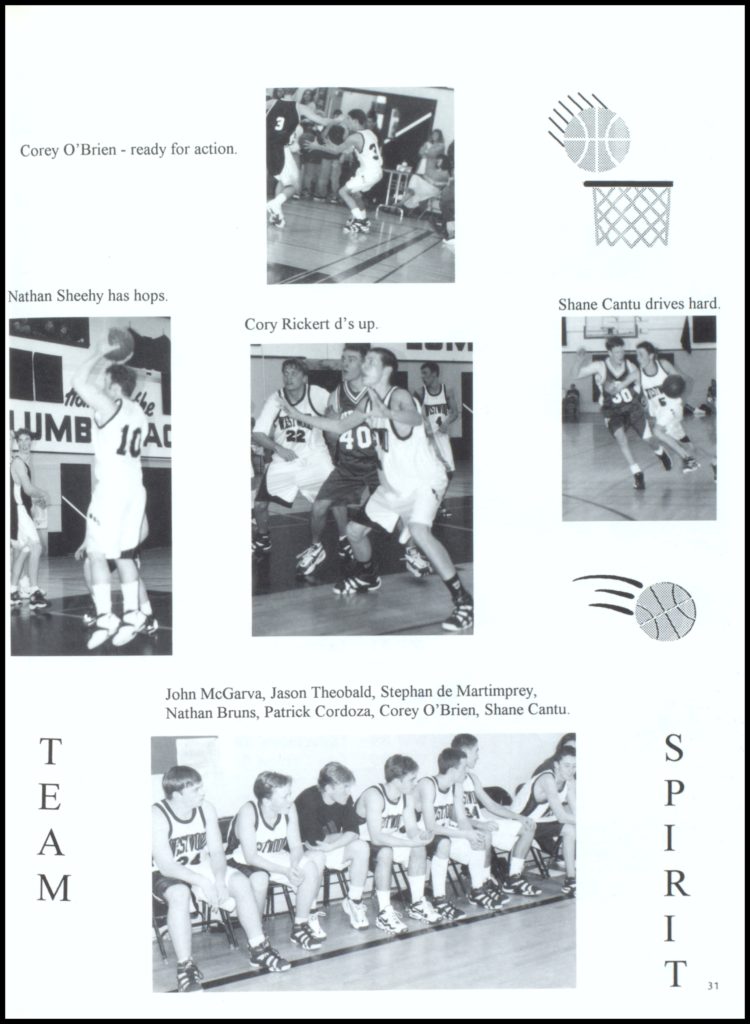 Corey O'Brien - ready for action.

Nathan Sheehy has hops.

Cory Rickert d's up.

Shane Cantu drives hard.

John McGarva, Jason Theobald, Stephan de Martimprey, Nathan Bruns, Patrick Cordoza, Corey O'Brien, Shane Cantu.

TEAM

SPIRIT

31